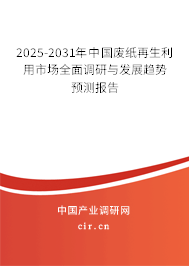 2025-2031年中国废纸再生利用市场全面调研与发展趋势预测报告

中国产业调研网

cir.cn